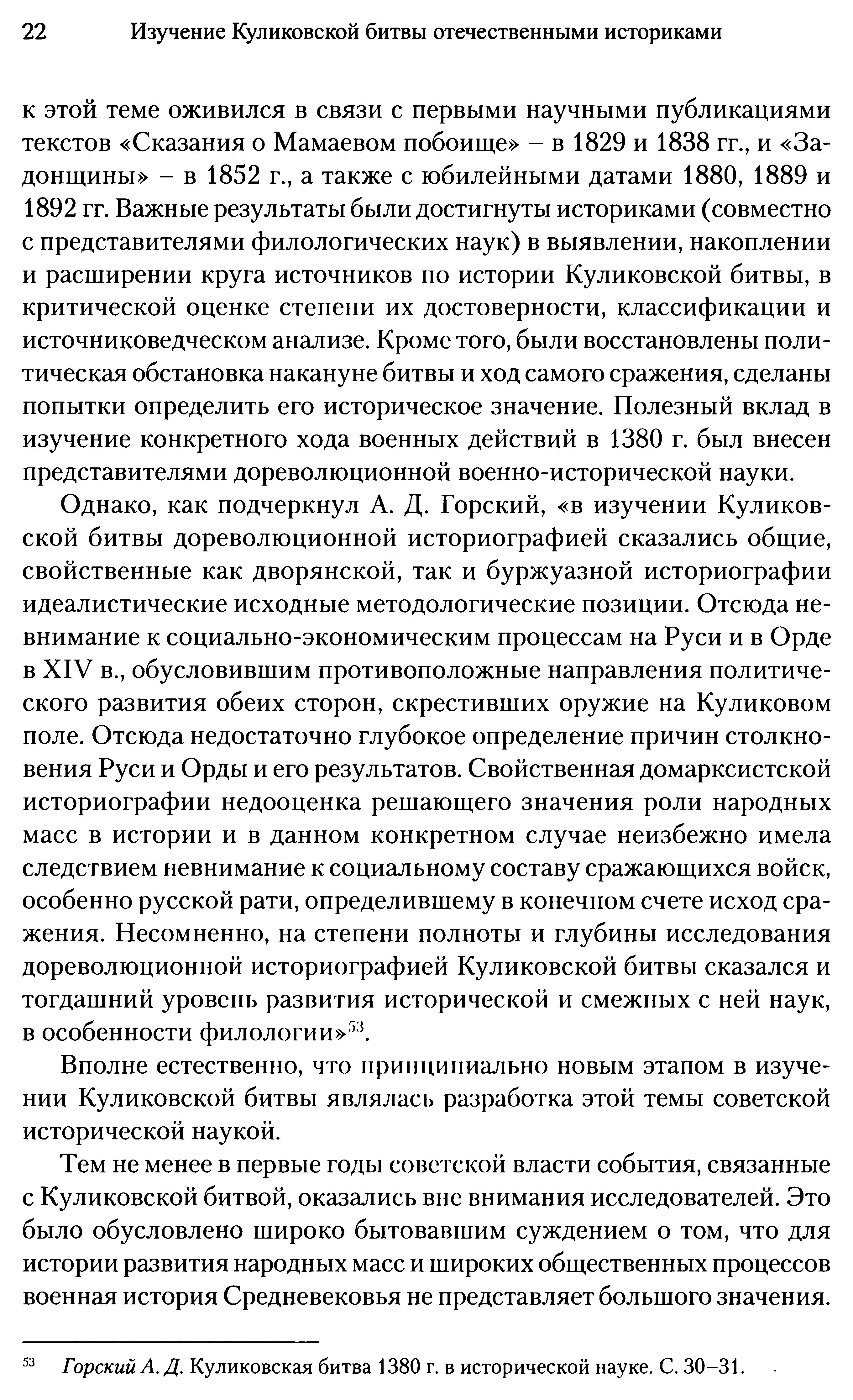 22 Изучение Куликовской битвы отечественными историками

к этой теме оживился в связи с первыми научными публикациями текстов «Сказания о Мамаевом побоище» – в 1829 и 1838 гг., и «Задонщины» – в 1852 г., а также с юбилейными датами 1880, 1889 и 1892 гг. Важные результаты были достигнуты историками (совместно с представителями филологических наук) в выявлении, накоплении и расширении круга источников по истории Куликовской битвы, в критической оценке степени их достоверности, классификации и источниковедческом анализе. Кроме того, были восстановлены политическая обстановка накануне битвы и ход самого сражения, сделаны попытки определить его историческое значение. Полезный вклад в изучение конкретного хода военных действий в 1380 г. был внесен представителями дореволюционной военно-исторической науки.

Однако, как подчеркнул А. Д. Горский, «в изучении Куликовской битвы дореволюционной историографией сказались общие, свойственные как дворянской, так и буржуазной историографии идеалистические исходные методологические позиции. Отсюда невнимание к социально-экономическим процессам на Руси и в Орде в XIV в., обусловившим противоположные направления политического развития обеих сторон, скрестивших оружие на Куликовом поле. Отсюда недостаточно глубокое определение причин столкновения Руси и Орды и его результатов. Свойственная домарксистской историографии недооценка решающего значения роли народных масс в истории и в данном конкретном случае неизбежно имела следствием невнимание к социальному составу сражающихся войск, особенно русской рати, определившему в конечном счете исход сражения. Несомненно, на степени полноты и глубины исследования дореволюционной историографией Куликовской битвы сказался и тогдашний уровень развития исторической и смежных с ней наук, в особенности филологии»$^{53}$.

Вполне естественно, что принципиально новым этапом в изучении Куликовской битвы являлась разработка этой темы советской исторической наукой.

Тем не менее в первые годы советской власти события, связанные с Куликовской битвой, оказались вне внимания исследователей. Это было обусловлено широко бытовавшим суждением о том, что для истории развития народных масс и широких общественных процессов военная история Средневековья не представляет большого значения.

$^{53}$ Горский А. Д. Куликовская битва 1380 г. в исторической науке. С. 30–31.